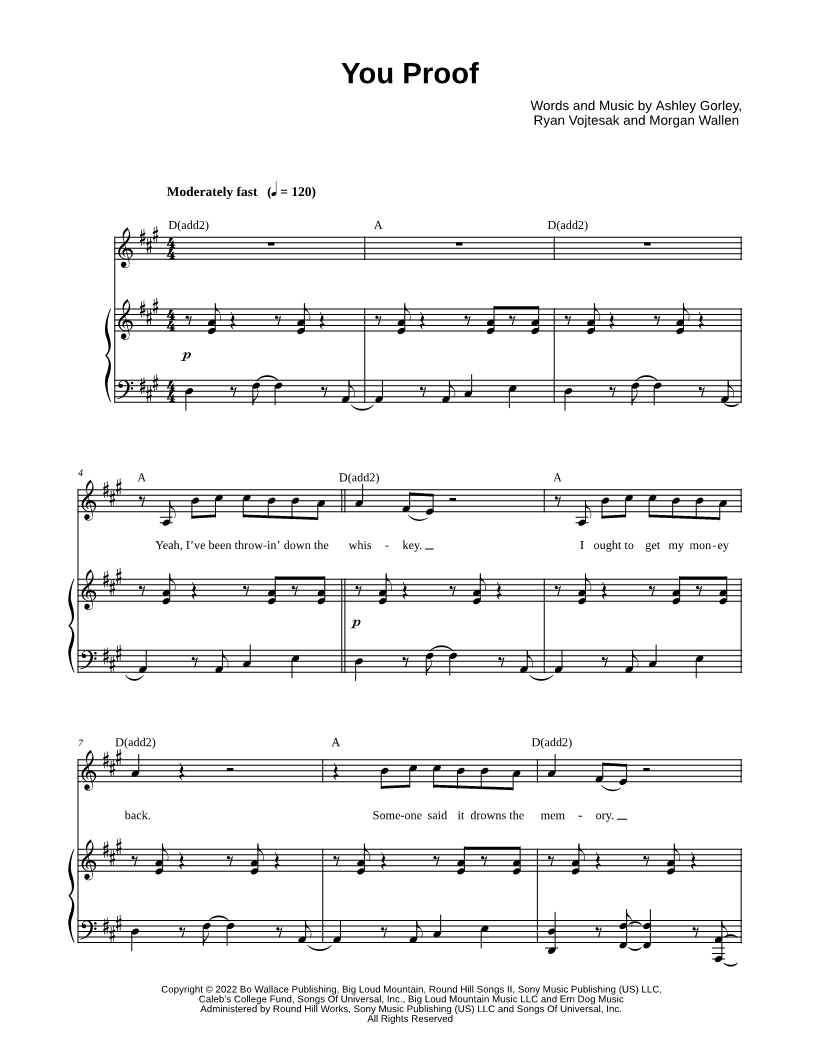 You Proof

Words and Music by Ashley Gorley,
Ryan Vojtesak and Morgan Wallen

Moderately fast (♩ = 120)

D(add2)

A

D(add2)

p

4

A

D(add2)

A

Yeah, I've been throw-in' down the whis - key.

I ought to get my mon-ey

p

7

D(add2)

A

D(add2)

back.

Some-one said it drowns the mem - ory.

Copyright © 2022 Bo Wallace Publishing, Big Loud Mountain, Round Hill Songs II, Sony Music Publishing (US) LLC,
Caleb's College Fund, Songs Of Universal, Inc., Big Loud Mountain Music LLC and Ern Dog Music
Administered by Round Hill Works, Sony Music Publishing (US) LLC and Songs Of Universal, Inc.
All Rights Reserved